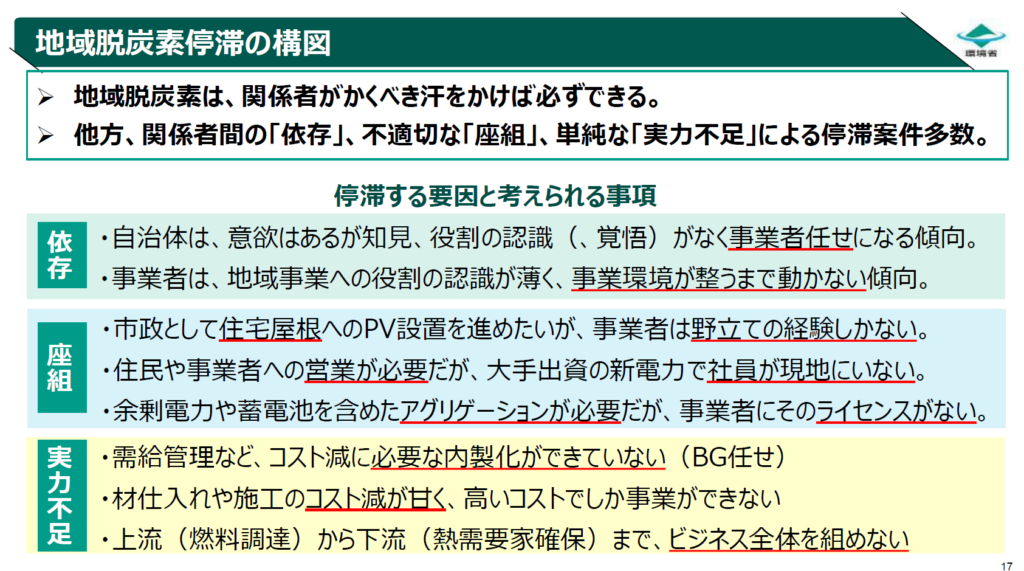 地域脱炭素停滞の構図

環境省

➢ 地域脱炭素は、関係者がかくべき汗をかけば必ずできる。
➢ 他方、関係者間の「依存」、不適切な「座組」、単純な「実力不足」による停滞案件多数。

停滞する要因と考えられる事項

依存

・自治体は、意欲はあるが知見、役割の認識（、覚悟）がなく事業者任せになる傾向。
・事業者は、地域事業への役割の認識が薄く、事業環境が整うまで動かない傾向。

座組

・市政として住宅屋根へのPV設置を進めたいが、事業者は野立ての経験しかない。
・住民や事業者への営業が必要だが、大手出資の新電力で社員が現地にいない。
・余剰電力や蓄電池を含めたアグリゲーションが必要だが、事業者にそのライセンスがない。

実力不足

・需給管理など、コスト減に必要な内製化ができていない（BG任せ）
・材仕入れや施工のコスト減が甘く、高いコストでしか事業ができない
・上流（燃料調達）から下流（熱需要家確保）まで、ビジネス全体を組めない

17